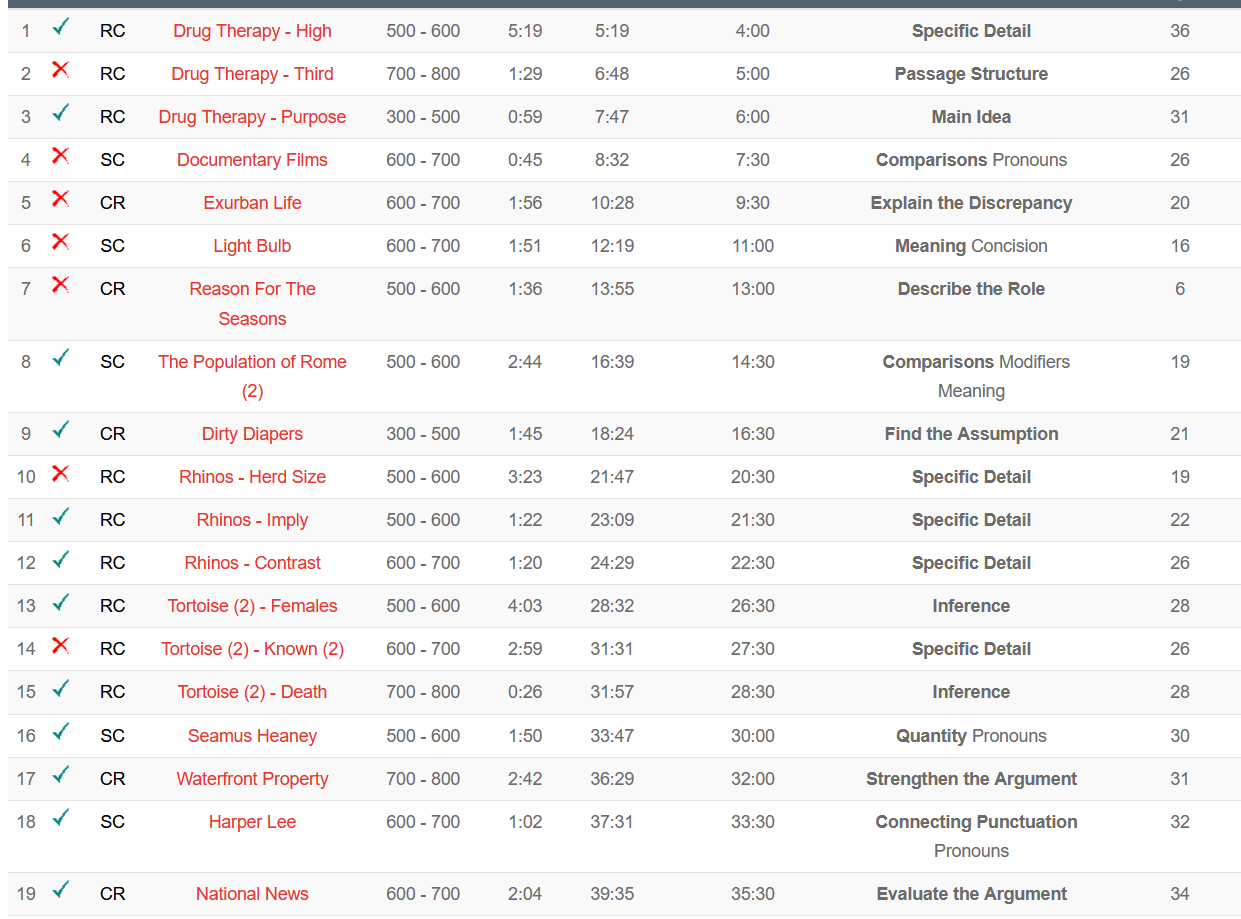 | 1 | ✓ | RC | Drug Therapy - High | 500 - 600 | 5:19 | 5:19 | 4:00 | Specific Detail | 36 |
|---|---|---|---|---|---|---|---|---|---|
| 2 | ✗ | RC | Drug Therapy - Third | 700 - 800 | 1:29 | 6:48 | 5:00 | Passage Structure | 26 |
| 3 | ✓ | RC | Drug Therapy - Purpose | 300 - 500 | 0:59 | 7:47 | 6:00 | Main Idea | 31 |
| 4 | ✗ | SC | Documentary Films | 600 - 700 | 0:45 | 8:32 | 7:30 | Comparisons Pronouns | 26 |
| 5 | ✗ | CR | Exurban Life | 600 - 700 | 1:56 | 10:28 | 9:30 | Explain the Discrepancy | 20 |
| 6 | ✗ | SC | Light Bulb | 600 - 700 | 1:51 | 12:19 | 11:00 | Meaning Concision | 16 |
| 7 | ✗ | CR | Reason For The Seasons | 500 - 600 | 1:36 | 13:55 | 13:00 | Describe the Role | 6 |
| 8 | ✓ | SC | The Population of Rome (2) | 500 - 600 | 2:44 | 16:39 | 14:30 | Comparisons Modifiers Meaning | 19 |
| 9 | ✓ | CR | Dirty Diapers | 300 - 500 | 1:45 | 18:24 | 16:30 | Find the Assumption | 21 |
| 10 | ✗ | RC | Rhinos - Herd Size | 500 - 600 | 3:23 | 21:47 | 20:30 | Specific Detail | 19 |
| 11 | ✓ | RC | Rhinos - Imply | 500 - 600 | 1:22 | 23:09 | 21:30 | Specific Detail | 22 |
| 12 | ✓ | RC | Rhinos - Contrast | 600 - 700 | 1:20 | 24:29 | 22:30 | Specific Detail | 26 |
| 13 | ✓ | RC | Tortoise (2) - Females | 500 - 600 | 4:03 | 28:32 | 26:30 | Inference | 28 |
| 14 | ✗ | RC | Tortoise (2) - Known (2) | 600 - 700 | 2:59 | 31:31 | 27:30 | Specific Detail | 26 |
| 15 | ✓ | RC | Tortoise (2) - Death | 700 - 800 | 0:26 | 31:57 | 28:30 | Inference | 28 |
| 16 | ✓ | SC | Seamus Heaney | 500 - 600 | 1:50 | 33:47 | 30:00 | Quantity Pronouns | 30 |
| 17 | ✓ | CR | Waterfront Property | 700 - 800 | 2:42 | 36:29 | 32:00 | Strengthen the Argument | 31 |
| 18 | ✓ | SC | Harper Lee | 600 - 700 | 1:02 | 37:31 | 33:30 | Connecting Punctuation Pronouns | 32 |
| 19 | ✓ | CR | National News | 600 - 700 | 2:04 | 39:35 | 35:30 | Evaluate the Argument | 34 |